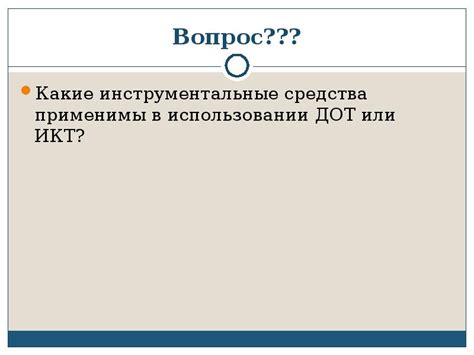 Вопрос???

Какие инструментальные средства применимы в использовании ДОТ или ИКТ?